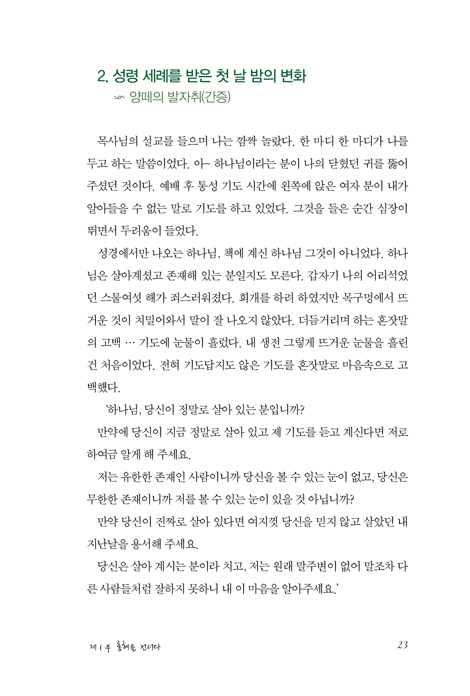 2. 성령 세례를 받은 첫 날 밤의 변화
양떼의 발자취(간증)

목사님의 설교를 들으며 나는 깜짝 놀랐다. 한 마디 한 마디가 나를 두고 하는 말씀이었다. 아~ 하나님이라는 분이 나의 닫혔던 귀를 뚫어 주셨던 것이다. 예배 후 통성 기도 시간에 왼쪽에 앉은 여자 분이 내가 알아들을 수 없는 말로 기도를 하고 있었다. 그것을 들은 순간 심장이 뛰면서 두려움이 들었다.

성경에서만 나오는 하나님, 책에 계신 하나님 그것이 아니었다. 하나님은 살아계셨고 존재해 있는 분일지도 모른다. 갑자기 나의 어리석었던 스물여섯 해가 죄스러워졌다. 회개를 하려 하였지만 목구멍에서 뜨거운 것이 치밀어와서 말이 잘 나오지 않았다. 더듬거리며 하는 혼잣말의 고백 … 기도에 눈물이 흘렀다. 내 생전 그렇게 뜨거운 눈물을 흘린 건 처음이었다. 전혀 기도답지도 않은 기도를 혼잣말로 마음속으로 고백했다.

'하나님, 당신이 정말로 살아 있는 분입니까?

만약에 당신이 지금 정말로 살아 있고 제 기도를 듣고 계신다면 저로 하여금 알게 해 주세요.

저는 유한한 존재인 사람이니까 당신을 볼 수 있는 눈이 없고, 당신은 무한한 존재이니까 저를 볼 수 있는 눈이 있을 것 아닙니까?

만약 당신이 진짜로 살아 있다면 여지껏 당신을 믿지 않고 살았던 내 지난날을 용서해 주세요.

당신은 살아 계시는 분이라 치고, 저는 원래 말주변이 없어 말조차 다른 사람들처럼 잘하지 못하니 내 이 마음을 알아주세요.'

제 1 부 홍해를 건너다 23